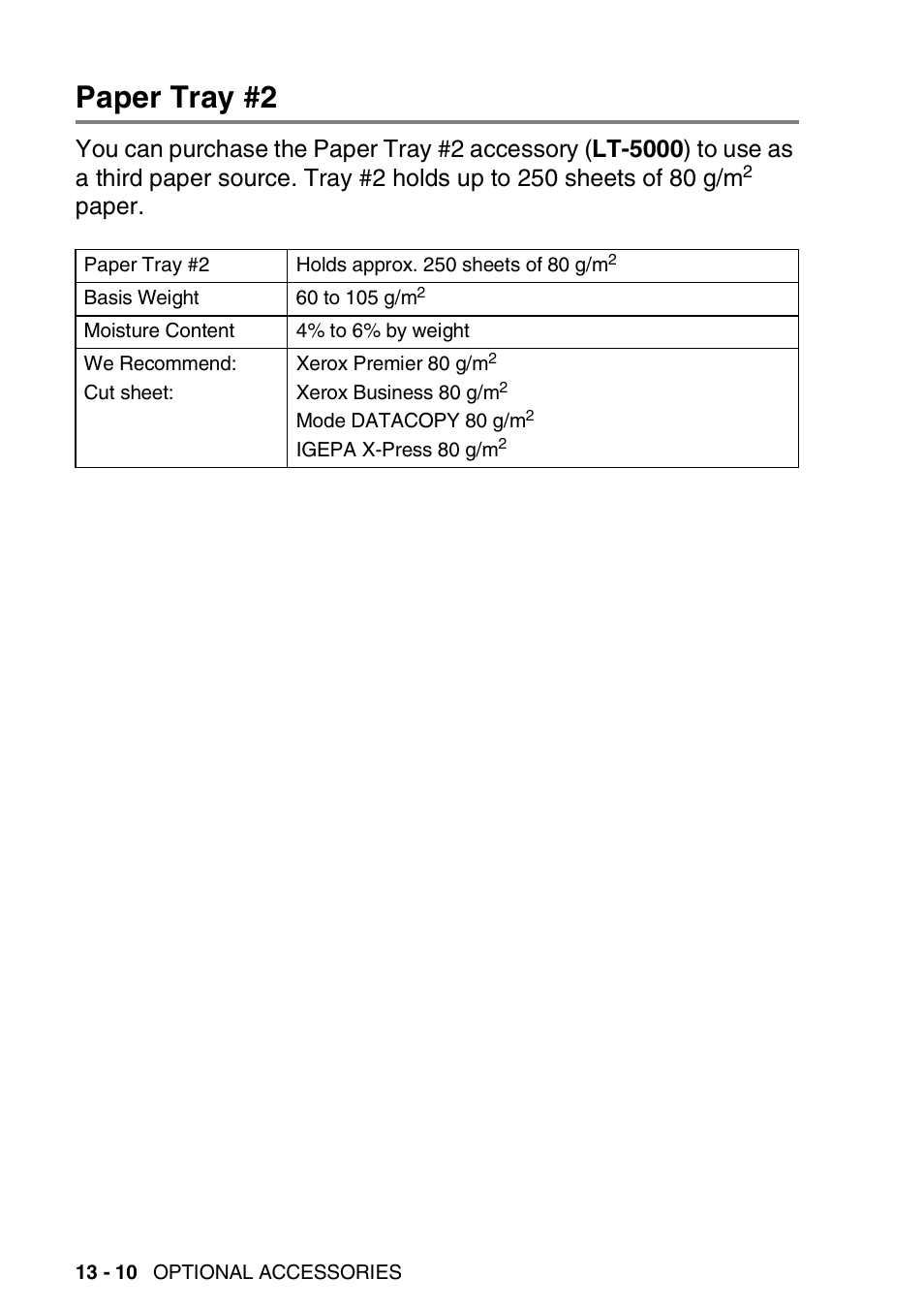 Paper Tray #2

You can purchase the Paper Tray #2 accessory (LT-5000) to use as a third paper source. Tray #2 holds up to 250 sheets of 80 g/m$^2$ paper.

| Paper Tray #2 | Holds approx. 250 sheets of 80 g/m$^2$ |
|---|---|
| Basis Weight | 60 to 105 g/m$^2$ |
| Moisture Content | 4% to 6% by weight |
| We Recommend: Cut sheet: | Xerox Premier 80 g/m$^2$ Xerox Business 80 g/m$^2$ Mode DATACOPY 80 g/m$^2$ IGEPA X-Press 80 g/m$^2$ |

13 - 10 OPTIONAL ACCESSORIES